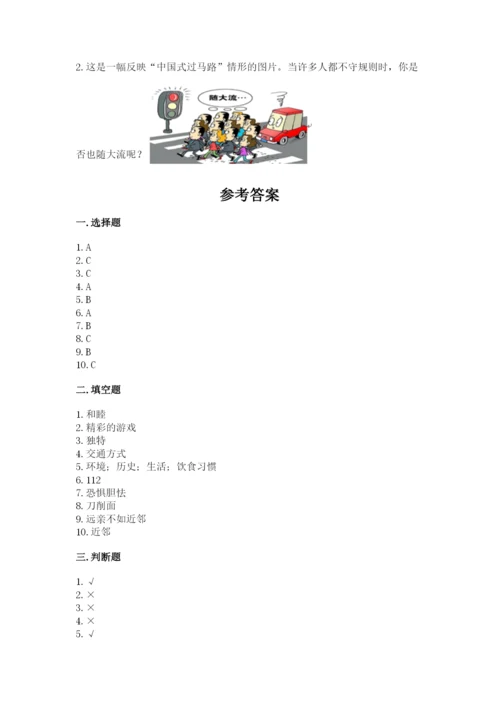 2. 这是一幅反映“中国式过马路”情形的图片。当许多人都不守规则时，你是

随大流…

否也随大流呢？

参考答案

一. 选择题

1. A
2. C
3. C
4. A
5. B
6. A
7. B
8. C
9. B
10. C

二. 填空题

1. 和睦
2. 精彩的游戏
3. 独特
4. 交通方式
5. 环境；历史；生活；饮食习惯
6. 112
7. 恐惧胆怯
8. 刀削面
9. 远亲不如近邻
10. 近邻

三. 判断题

1. √
2. ×
3. ×
4. ×
5. √